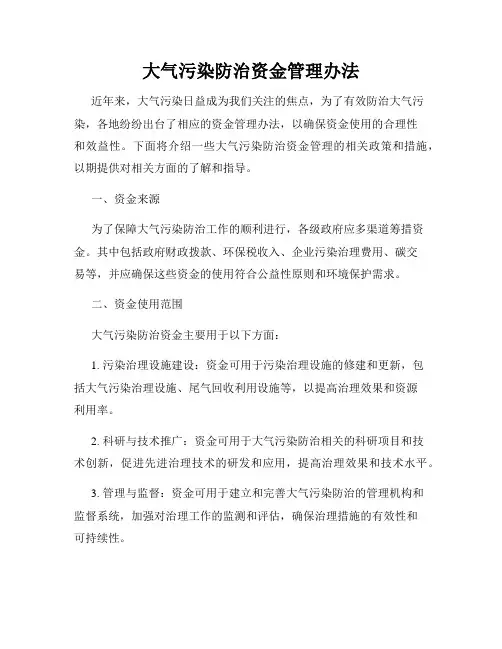 大气污染防治资金管理办法

近年来，大气污染日益成为我们关注的焦点，为了有效防治大气污染，各地纷纷出台了相应的资金管理办法，以确保资金使用的合理性和效益性。下面将介绍一些大气污染防治资金管理的相关政策和措施，以期提供对相关方面的了解和指导。

一、资金来源

为了保障大气污染防治工作的顺利进行，各级政府应多渠道筹措资金。其中包括政府财政拨款、环保税收入、企业污染治理费用、碳交易等，并应确保这些资金的使用符合公益性原则和环境保护需求。

二、资金使用范围

大气污染防治资金主要用于以下方面：

1. 污染治理设施建设：资金可用于污染治理设施的修建和更新，包括大气污染治理设施、尾气回收利用设施等，以提高治理效果和资源利用率。

2. 科研与技术推广：资金可用于大气污染防治相关的科研项目和技术创新，促进先进治理技术的研发和应用，提高治理效果和技术水平。

3. 管理与监督：资金可用于建立和完善大气污染防治的管理机构和监督系统，加强对治理工作的监测和评估，确保治理措施的有效性和可持续性。